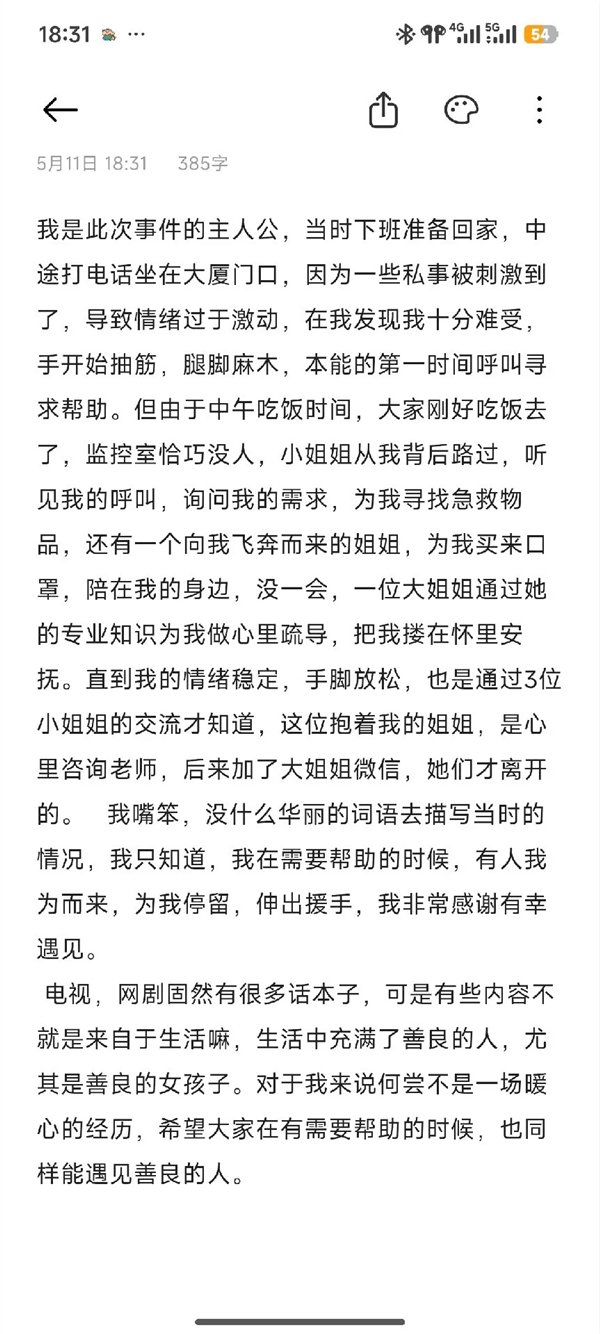 18:31 ···

4G 5G 54

5月11日 18:31 385字

我是此次事件的主人公，当时下班准备回家，中途打电话坐在大厦门口，因为一些私事被刺激到了，导致情绪过于激动，在我发现我十分难受，手开始抽筋，腿脚麻木，本能的第一时间呼叫寻求帮助。但由于中午吃饭时间，大家刚好吃饭去了，监控室恰巧没人，小姐姐从我背后路过，听见我的呼叫，询问我的需求，为我寻找急救物品，还有一个向我飞奔而来的姐姐，为我买来口罩，陪在我的身边，没一会，一位大姐姐通过她的专业知识为我做心里疏导，把我搂在怀里安抚。直到我的情绪稳定，手脚放松，也是通过3位小姐姐的交流才知道，这位抱着我的姐姐，是心里咨询老师，后来加了大姐姐微信，她们才离开的。 我嘴笨，没什么华丽的词语去描写当时的情况，我只知道，我在需要帮助的时候，有人我为而来，为我停留，伸出援手，我非常感谢有幸遇见。

电视，网剧固然有很多话本子，可是有些内容不就是来自于生活嘛，生活中充满了善良的人，尤其是善良的女孩子。对于我来说何尝不是一场暖心的经历，希望大家在有需要帮助的时候，也同样能遇见善良的人。